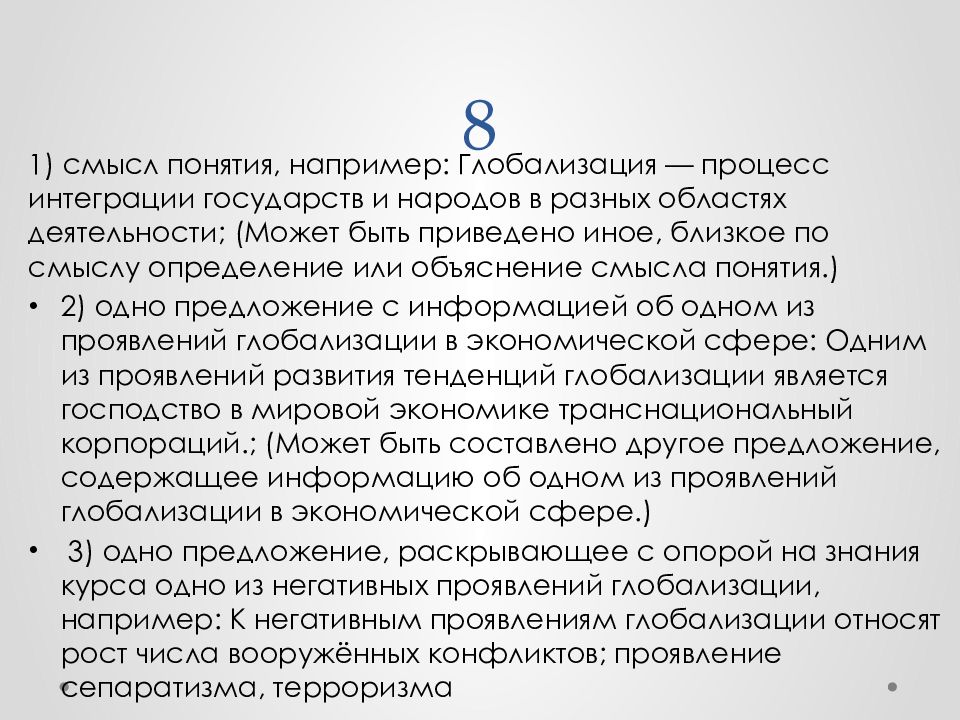 8

1) смысл понятия, например: Глобализация — процесс интеграции государств и народов в разных областях деятельности; (Может быть приведено иное, близкое по смыслу определение или объяснение смысла понятия.)

• 2) одно предложение с информацией об одном из проявлений глобализации в экономической сфере: Одним из проявлений развития тенденций глобализации является господство в мировой экономике транснациональный корпораций.; (Может быть составлено другое предложение, содержащее информацию об одном из проявлений глобализации в экономической сфере.)

• 3) одно предложение, раскрывающее с опорой на знания курса одно из негативных проявлений глобализации, например: К негативным проявлениям глобализации относят рост числа вооружённых конфликтов; проявление сепаратизма, терроризма